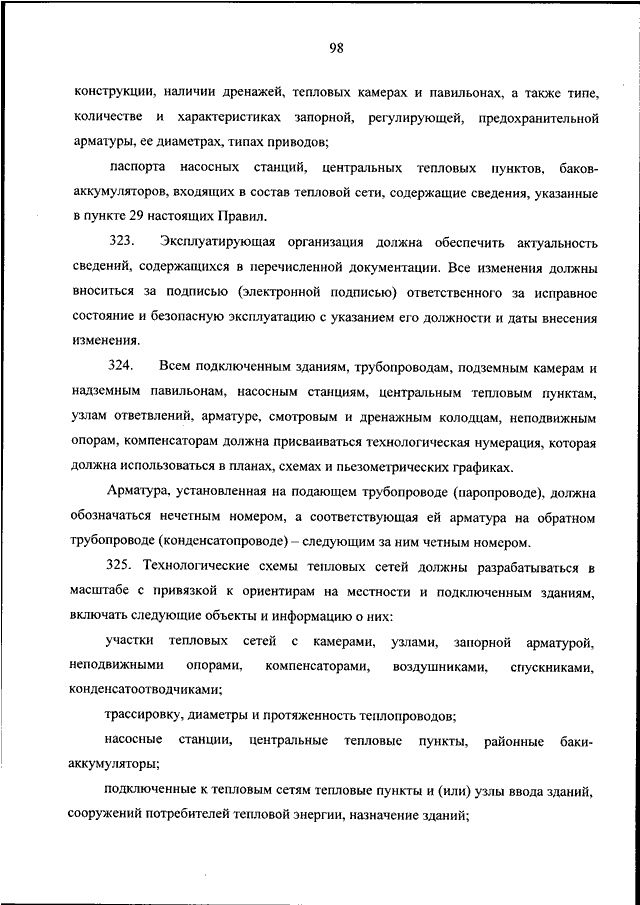 98

конструкции, наличии дренажей, тепловых камерах и павильонах, а также типе, количестве и характеристиках запорной, регулирующей, предохранительной арматуры, ее диаметрах, типах приводов;

паспорта насосных станций, центральных тепловых пунктов, баков-аккумуляторов, входящих в состав тепловой сети, содержащие сведения, указанные в пункте 29 настоящих Правил.

323. Эксплуатирующая организация должна обеспечить актуальность сведений, содержащихся в перечисленной документации. Все изменения должны вноситься за подписью (электронной подписью) ответственного за исправное состояние и безопасную эксплуатацию с указанием его должности и даты внесения изменения.

324. Всем подключенным зданиям, трубопроводам, подземным камерам и надземным павильонам, насосным станциям, центральным тепловым пунктам, узлам ответвлений, арматуре, смотровым и дренажным колодцам, неподвижным опорам, компенсаторам должна присваиваться технологическая нумерация, которая должна использоваться в планах, схемах и пьезометрических графиках.

Арматура, установленная на подающем трубопроводе (паропроводе), должна обозначаться нечетным номером, а соответствующая ей арматура на обратном трубопроводе (конденсатопроводе) – следующим за ним четным номером.

325. Технологические схемы тепловых сетей должны разрабатываться в масштабе с привязкой к ориентирам на местности и подключенным зданиям, включать следующие объекты и информацию о них:

участки тепловых сетей с камерами, узлами, запорной арматурой, неподвижными опорами, компенсаторами, воздушниками, спускниками, конденсатоотводчиками;

трассировку, диаметры и протяженность теплопроводов;

насосные станции, центральные тепловые пункты, районные баки-аккумуляторы;

подключенные к тепловым сетям тепловые пункты и (или) узлы ввода зданий, сооружений потребителей тепловой энергии, назначение зданий;